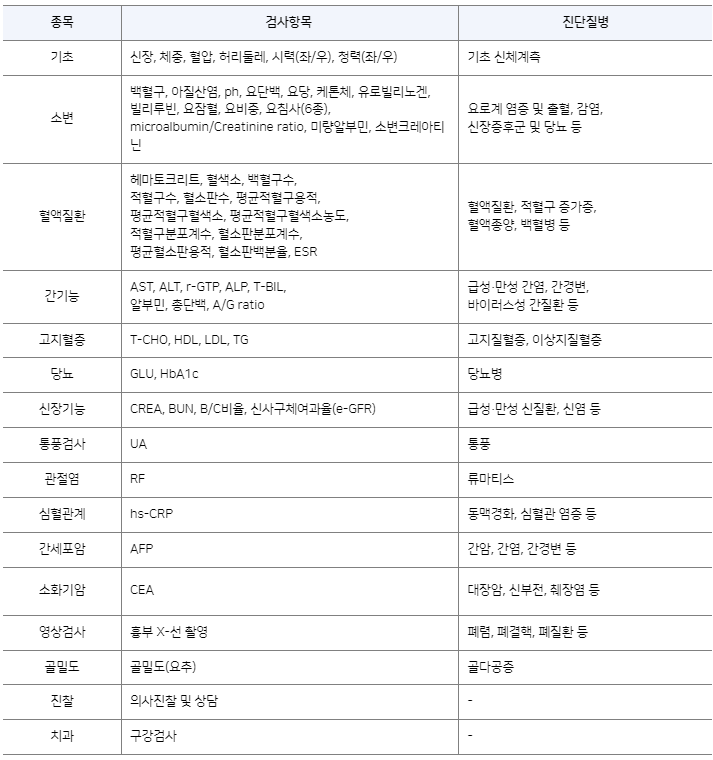 | 종목 | 검사항목 | 진단질병 |
|---|---|---|
| 기초 | 신장, 체중, 혈압, 허리둘레, 시력(좌/우), 청력(좌/우) | 기초 신체계측 |
| 소변 | 백혈구, 아질산염, ph, 요단백, 요당, 케톤체, 유로빌리노겐, 빌리루빈, 요잠혈, 요비중, 요침사(6종), microalbumin/Creatinine ratio, 미량알부민, 소변크레아티닌 | 요로계 염증 및 출혈, 감염, 신장증후군 및 당뇨 등 |
| 혈액질환 | 헤마토크리트, 혈색소, 백혈구수, 적혈구수, 혈소판수, 평균적혈구용적, 평균적혈구혈색소, 평균적혈구혈색소농도, 적혈구분포계수, 혈소판분포계수, 평균혈소판용적, 혈소판백분율, ESR | 혈액질환, 적혈구 증가증, 혈액종양, 백혈병 등 |
| 간기능 | AST, ALT, r-GTP, ALP, T-BIL, 알부민, 총단백, A/G ratio | 급성·만성 간염, 간경변, 바이러스성 간질환 등 |
| 고지혈증 | T-CHO, HDL, LDL, TG | 고지질혈증, 이상지질혈증 |
| 당뇨 | GLU, HbA1c | 당뇨병 |
| 신장기능 | CREA, BUN, B/C비율, 신사구체여과율(e-GFR) | 급성·만성 신질환, 신염 등 |
| 통풍검사 | UA | 통풍 |
| 관절염 | RF | 류마티스 |
| 심혈관계 | hs-CRP | 동맥경화, 심혈관 염증 등 |
| 간세포암 | AFP | 간암, 간염, 간경변 등 |
| 소화기암 | CEA | 대장암, 신부전, 췌장염 등 |
| 영상검사 | 흉부 X-선 촬영 | 폐렴, 폐결핵, 폐질환 등 |
| 골밀도 | 골밀도(요추) | 골다공증 |
| 진찰 | 의사진찰 및 상담 | - |
| 치과 | 구강검사 | - |